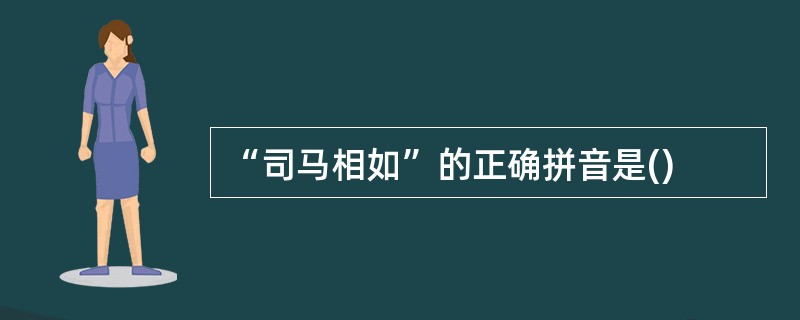 “司马相如”的正确拼音是()